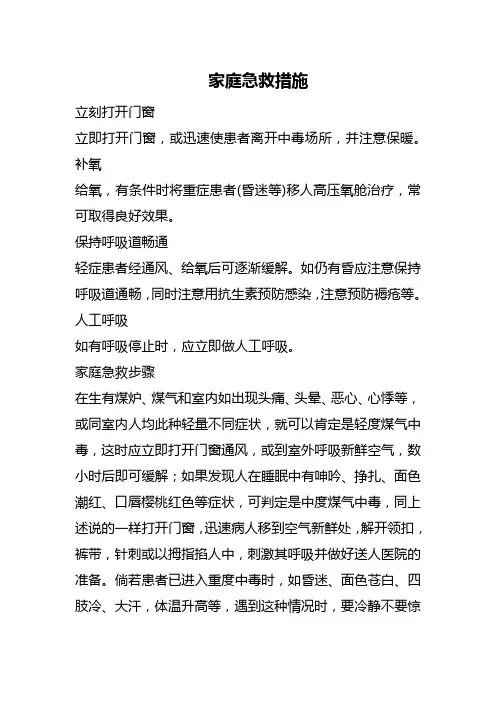 家庭急救措施

立刻打开门窗

立即打开门窗，或迅速使患者离开中毒场所，并注意保暖。

补氧

给氧，有条件时将重症患者(昏迷等)移人高压氧舱治疗，常可取得良好效果。

保持呼吸道畅通

轻症患者经通风、给氧后可逐渐缓解。如仍有昏应注意保持呼吸道通畅，同时注意用抗生素预防感染，注意预防褥疮等。

人工呼吸

如有呼吸停止时，应立即做人工呼吸。

家庭急救步骤

在生有煤炉、煤气和室内如出现头痛、头晕、恶心、心悸等，或同室内人均此种轻量不同症状，就可以肯定是轻度煤气中毒，这时应立即打开门窗通风，或到室外呼吸新鲜空气，数小时后即可缓解；如果发现人在睡眠中有呻吟、挣扎、面色潮红、口唇樱桃红色等症状，可判定是中度煤气中毒，同上述说的一样打开门窗，迅速病人移到空气新鲜处，解开领扣，裤带，针刺或以拇指掐人中，刺激其呼吸并做好送人医院的准备。倘若患者已进入重度中毒时，如昏迷、面色苍白、四肢冷、大汗，体温升高等，遇到这种情况时，要冷静不要惊